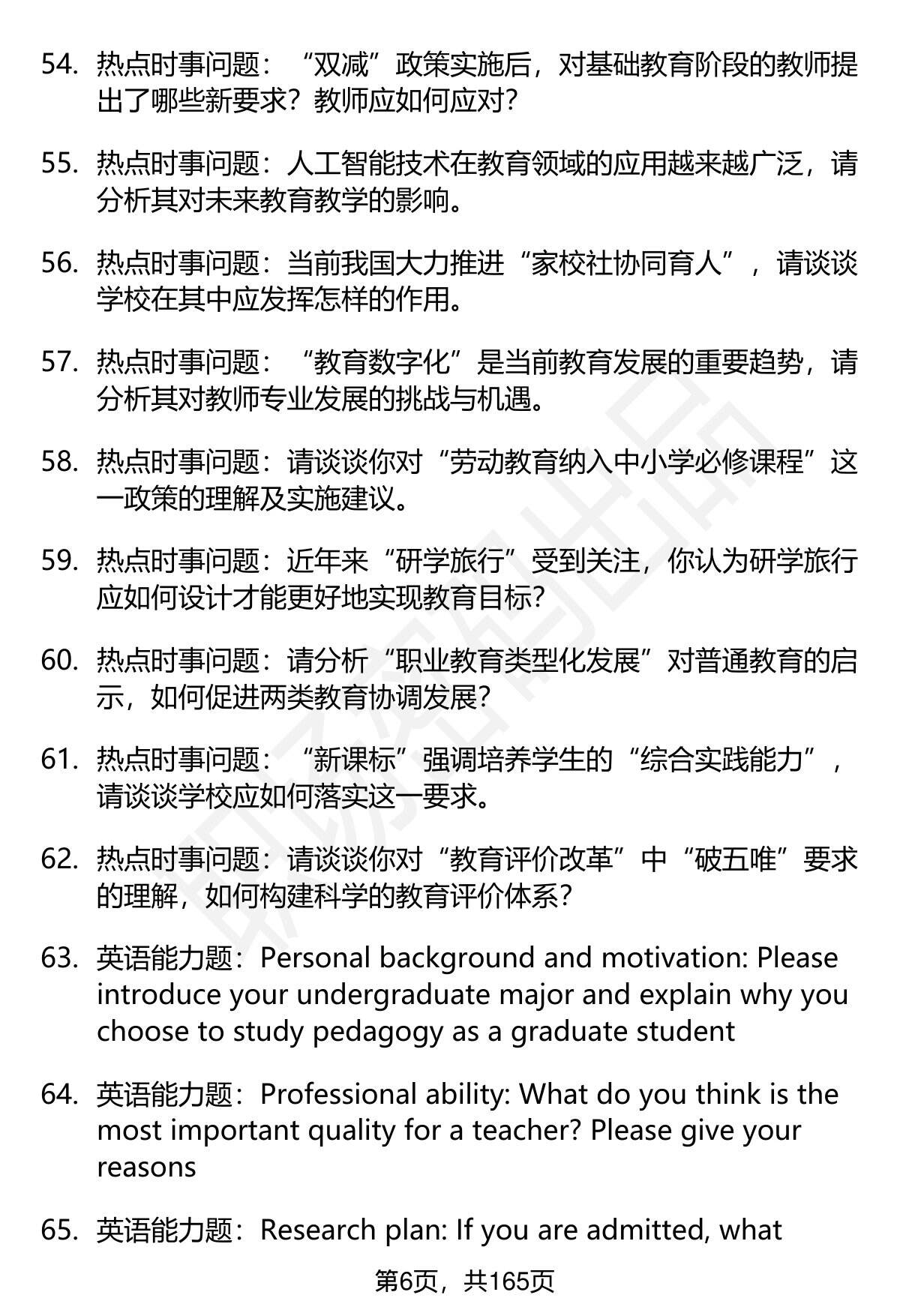 54. 热点时事问题：“双减”政策实施后，对基础教育阶段的教师提出了哪些新要求？教师应如何应对？

55. 热点时事问题：人工智能技术在教育领域的应用越来越广泛，请分析其对未来教育教学的影响。

56. 热点时事问题：当前我国大力推进“家校社协同育人”，请谈谈学校在其中应发挥怎样的作用。

57. 热点时事问题：“教育数字化”是当前教育发展的重要趋势，请分析其对教师专业发展的挑战与机遇。

58. 热点时事问题：请谈谈你对“劳动教育纳入中小学必修课程”这一政策的理解及实施建议。

59. 热点时事问题：近年来“研学旅行”受到关注，你认为研学旅行应如何设计才能更好地实现教育目标？

60. 热点时事问题：请分析“职业教育类型化发展”对普通教育的启示，如何促进两类教育协调发展？

61. 热点时事问题：“新课标”强调培养学生的“综合实践能力”，请谈谈学校应如何落实这一要求。

62. 热点时事问题：请谈谈你对“教育评价改革”中“破五唯”要求的理解，如何构建科学的教育评价体系？

63. 英语能力题：Personal background and motivation: Please introduce your undergraduate major and explain why you choose to study pedagogy as a graduate student

64. 英语能力题：Professional ability: What do you think is the most important quality for a teacher? Please give your reasons

65. 英语能力题：Research plan: If you are admitted, what

第6页，共165页